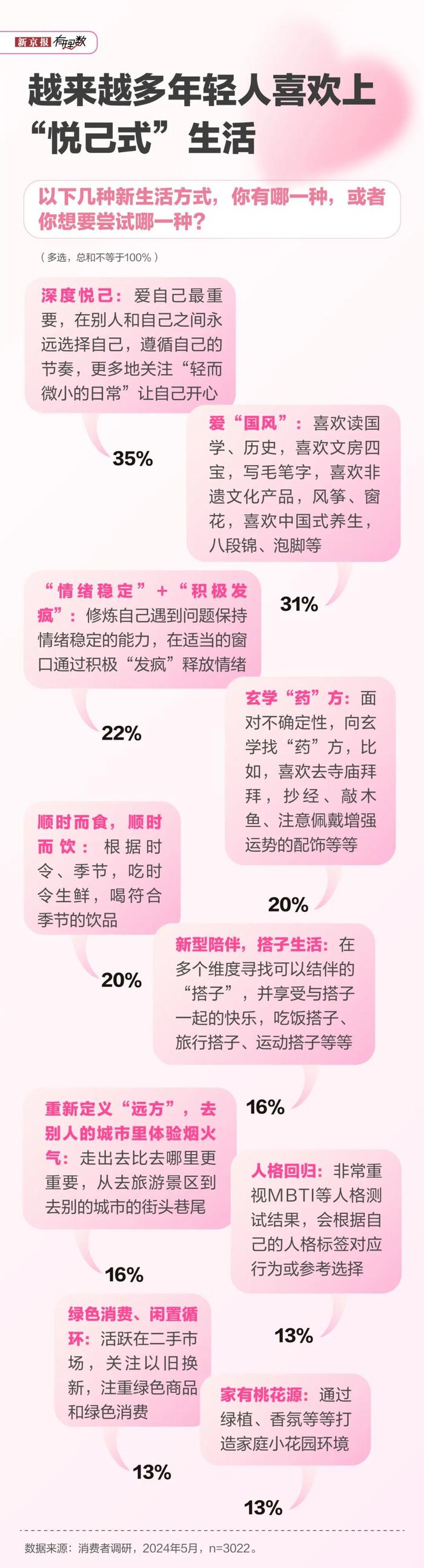 新京报 有理数

越来越多年轻人喜欢上“悦己式”生活

以下几种新生活方式，你有哪一种，或者你想要尝试哪一种？

（多选，总和不等于100%）

深度悦己：爱自己最重要，在别人和自己之间永远选择自己，遵循自己的节奏，更多地关注“轻而微小的日常”让自己开心

35%

爱“国风”：喜欢读国学、历史，喜欢文房四宝，写毛笔字，喜欢非遗文化产品，风筝、窗花，喜欢中国式养生，八段锦、泡脚等

31%

“情绪稳定”+“积极发疯”：修炼自己遇到问题保持情绪稳定的能力，在适当的窗口通过积极“发疯”释放情绪

22%

玄学“药”方：面对不确定性，向玄学找“药”方，比如，喜欢去寺庙拜拜，抄经、敲木鱼、注意佩戴增强运势的配饰等等

20%

顺时而食，顺时而饮：根据时令、季节，吃时令生鲜，喝符合季节的饮品

20%

新型陪伴，搭子生活：在多个维度寻找可以结伴的“搭子”，并享受与搭子一起的快乐，吃饭搭子、旅行搭子、运动搭子等等

16%

重新定义“远方”，去别人的城市里体验烟火气：走出去比去哪里更重要，从去旅游景区到去别的城市的街头巷尾

16%

人格回归：非常重视MBTI等人格测试结果，会根据自己的人格标签对应行为或参考选择

13%

绿色消费、闲置循环：活跃在二手市场，关注以旧换新，注重绿色商品和绿色消费

13%

家有桃花源：通过绿植、香氛等等打造家庭小花园环境

13%

数据来源：消费者调研，2024年5月，n=3022。